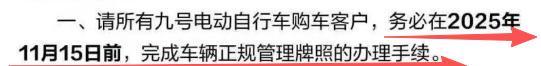 一、请所有九号电动自行车购车客户，务必在2025年11月15日前，完成车辆正规管理牌照的办理手续。